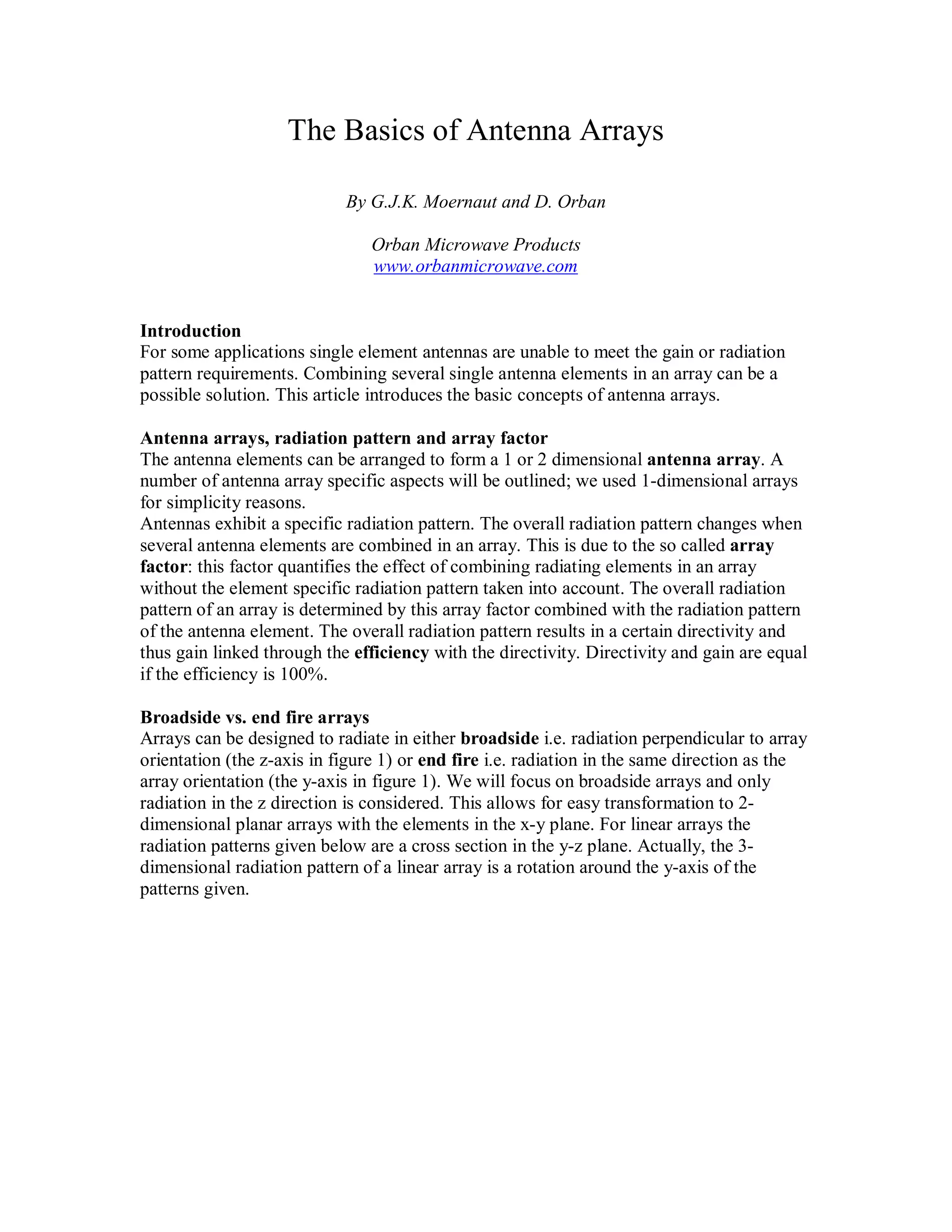 The Basics of Antenna Arrays

By G.J.K. Moernaut and D. Orban

Orban Microwave Products
www.orbanmicrowave.com

Introduction
For some applications single element antennas are unable to meet the gain or radiation pattern requirements. Combining several single antenna elements in an array can be a possible solution. This article introduces the basic concepts of antenna arrays.

Antenna arrays, radiation pattern and array factor
The antenna elements can be arranged to form a 1 or 2 dimensional antenna array. A number of antenna array specific aspects will be outlined; we used 1-dimensional arrays for simplicity reasons.
Antennas exhibit a specific radiation pattern. The overall radiation pattern changes when several antenna elements are combined in an array. This is due to the so called array factor: this factor quantifies the effect of combining radiating elements in an array without the element specific radiation pattern taken into account. The overall radiation pattern of an array is determined by this array factor combined with the radiation pattern of the antenna element. The overall radiation pattern results in a certain directivity and thus gain linked through the efficiency with the directivity. Directivity and gain are equal if the efficiency is 100%.

Broadside vs. end fire arrays
Arrays can be designed to radiate in either broadside i.e. radiation perpendicular to array orientation (the z-axis in figure 1) or end fire i.e. radiation in the same direction as the array orientation (the y-axis in figure 1). We will focus on broadside arrays and only radiation in the z direction is considered. This allows for easy transformation to 2-dimensional planar arrays with the elements in the x-y plane. For linear arrays the radiation patterns given below are a cross section in the y-z plane. Actually, the 3-dimensional radiation pattern of a linear array is a rotation around the y-axis of the patterns given.